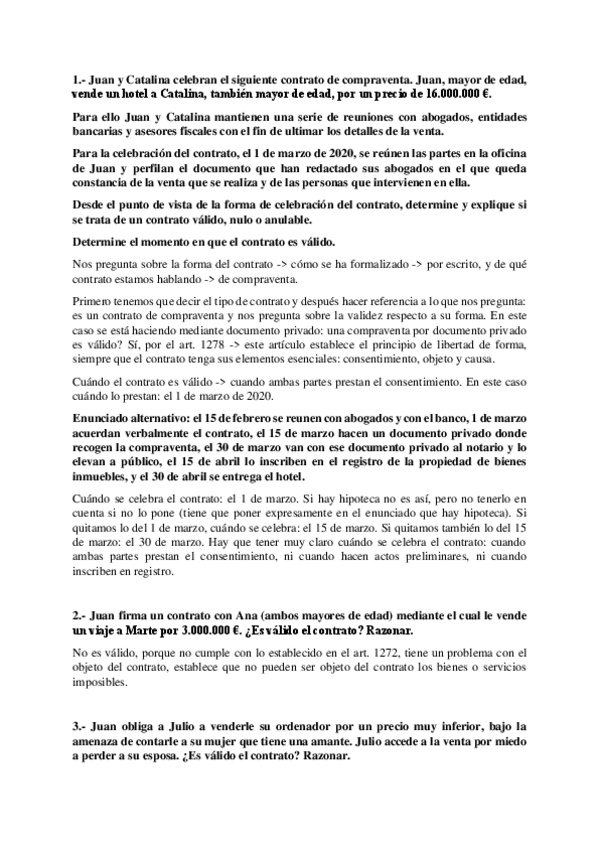 1.- Juan y Catalina celebran el siguiente contrato de compraventa. Juan, mayor de edad, vende un hotel a Catalina, también mayor de edad, por un precio de 16.000.000 €.

Para ello Juan y Catalina mantienen una serie de reuniones con abogados, entidades bancarias y asesores fiscales con el fin de ultimar los detalles de la venta.

Para la celebración del contrato, el 1 de marzo de 2020, se reúnen las partes en la oficina de Juan y perfilan el documento que han redactado sus abogados en el que queda constancia de la venta que se realiza y de las personas que intervienen en ella.

Desde el punto de vista de la forma de celebración del contrato, determine y explique si se trata de un contrato válido, nulo o anulable.

Determine el momento en que el contrato es válido.

Nos pregunta sobre la forma del contrato -> cómo se ha formalizado -> por escrito, y de qué contrato estamos hablando -> de compraventa.

Primero tenemos que decir el tipo de contrato y después hacer referencia a lo que nos pregunta: es un contrato de compraventa y nos pregunta sobre la validez respecto a su forma. En este caso se está haciendo mediante documento privado: una compraventa por documento privado es válido? Sí, por el art. 1278 -> este artículo establece el principio de libertad de forma, siempre que el contrato tenga sus elementos esenciales: consentimiento, objeto y causa.

Cuándo el contrato es válido -> cuando ambas partes prestan el consentimiento. En este caso cuándo lo prestan: el 1 de marzo de 2020.

Enunciado alternativo: el 15 de febrero se reunen con abogados y con el banco, 1 de marzo acuerdan verbalmente el contrato, el 15 de marzo hacen un documento privado donde recogen la compraventa, el 30 de marzo van con ese documento privado al notario y lo elevan a público, el 15 de abril lo inscriben en el registro de la propiedad de bienes inmuebles, y el 30 de abril se entrega el hotel.

Cuándo se celebra el contrato: el 1 de marzo. Si hay hipoteca no es así, pero no tenerlo en cuenta si no lo pone (tiene que poner expresamente en el enunciado que hay hipoteca). Si quitamos lo del 1 de marzo, cuándo se celebra: el 15 de marzo. Si quitamos también lo del 15 de marzo: el 30 de marzo. Hay que tener muy claro cuándo se celebra el contrato: cuando ambas partes prestan el consentimiento, ni cuando hacen actos preliminares, ni cuando inscriben en registro.

2.- Juan firma un contrato con Ana (ambos mayores de edad) mediante el cual le vende un viaje a Marte por 3.000.000 €. ¿Es válido el contrato? Razonar.

No es válido, porque no cumple con lo establecido en el art. 1272, tiene un problema con el objeto del contrato, establece que no pueden ser objeto del contrato los bienes o servicios imposibles.

3.- Juan obliga a Julio a venderle su ordenador por un precio muy inferior, bajo la amenaza de contarle a su mujer que tiene una amante. Julio accede a la venta por miedo a perder a su esposa. ¿Es válido el contrato? Razonar.